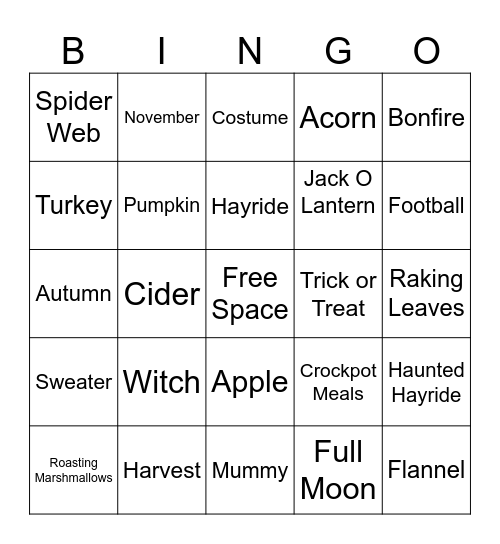 | B | I | N | G | O |
|---|---|---|---|---|
| Spider Web | November | Costume | Acorn | Bonfire |
| Turkey | Pumpkin | Hayride | Jack O Lantern | Football |
| Autumn | Cider | Free Space | Trick or Treat | Raking Leaves |
| Sweater | Witch | Apple | Crockpot Meals | Haunted Hayride |
| Roasting Marshmallows | Harvest | Mummy | Full Moon | Flannel |